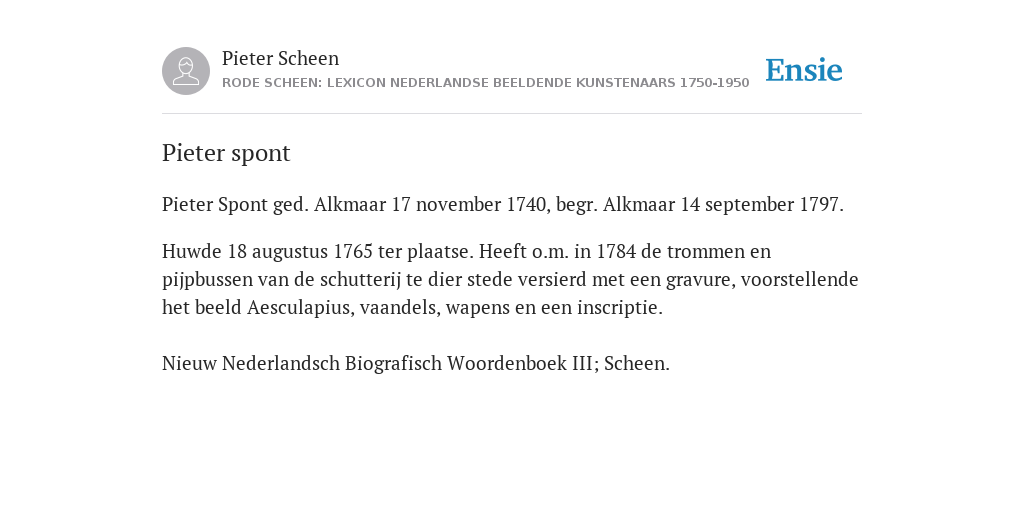 Pieter Scheen
RODE SCHEEN: LEXICON NEDERLANDSE BEELDENDE KUNSTENAARS 1750-1950

Ensie

Pieter spont

Pieter Spont ged. Alkmaar 17 november 1740, begr. Alkmaar 14 september 1797.

Huwde 18 augustus 1765 ter plaatse. Heeft o.m. in 1784 de trommen en pijpbussen van de schutterij te dier stede versierd met een gravure, voorstellende het beeld Aesculapius, vaandels, wapens en een inscriptie.

Nieuw Nederlandsch Biografisch Woordenboek III; Scheen.